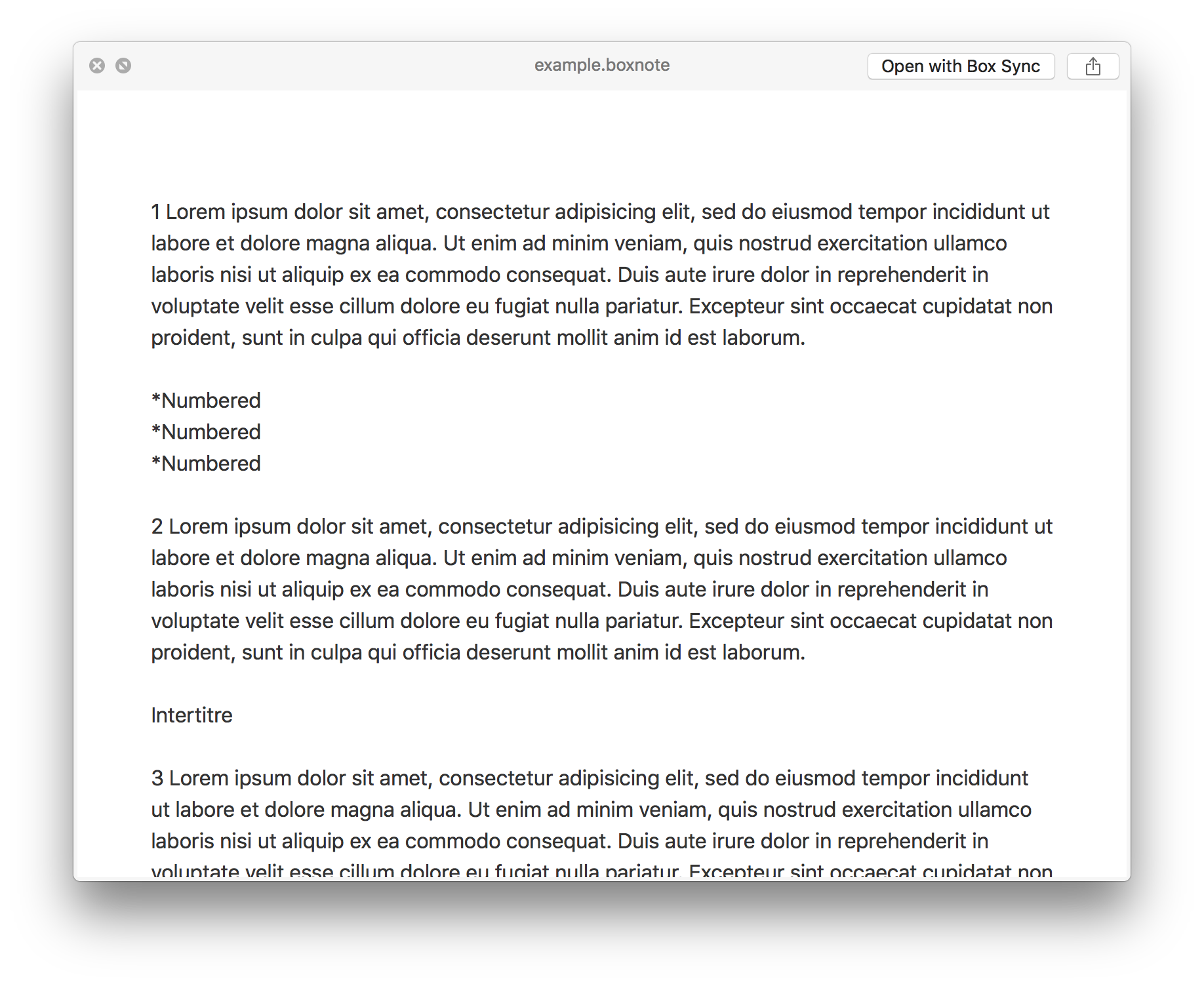 example.boxnote

Open with Box Sync

1 Lorem ipsum dolor sit amet, consectetur adipisicing elit, sed do eiusmod tempor incididunt ut labore et dolore magna aliqua. Ut enim ad minim veniam, quis nostrud exercitation ullamco laboris nisi ut aliquip ex ea commodo consequat. Duis aute irure dolor in reprehenderit in voluptate velit esse cillum dolore eu fugiat nulla pariatur. Excepteur sint occaecat cupidatat non proident, sunt in culpa qui officia deserunt mollit anim id est laborum.

*Numbered
*Numbered
*Numbered

2 Lorem ipsum dolor sit amet, consectetur adipisicing elit, sed do eiusmod tempor incididunt ut labore et dolore magna aliqua. Ut enim ad minim veniam, quis nostrud exercitation ullamco laboris nisi ut aliquip ex ea commodo consequat. Duis aute irure dolor in reprehenderit in voluptate velit esse cillum dolore eu fugiat nulla pariatur. Excepteur sint occaecat cupidatat non proident, sunt in culpa qui officia deserunt mollit anim id est laborum.

Intertitre

3 Lorem ipsum dolor sit amet, consectetur adipisicing elit, sed do eiusmod tempor incididunt ut labore et dolore magna aliqua. Ut enim ad minim veniam, quis nostrud exercitation ullamco laboris nisi ut aliquip ex ea commodo consequat. Duis aute irure dolor in reprehenderit in voluptate velit esse cillum dolore eu fugiat nulla pariatur. Excepteur sint occaecat cupidatat non